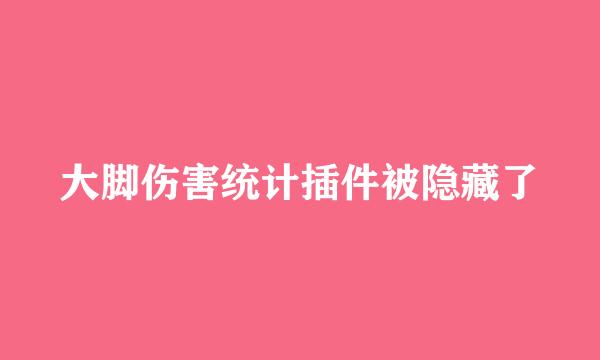 大脚伤害统计插件被隐藏了